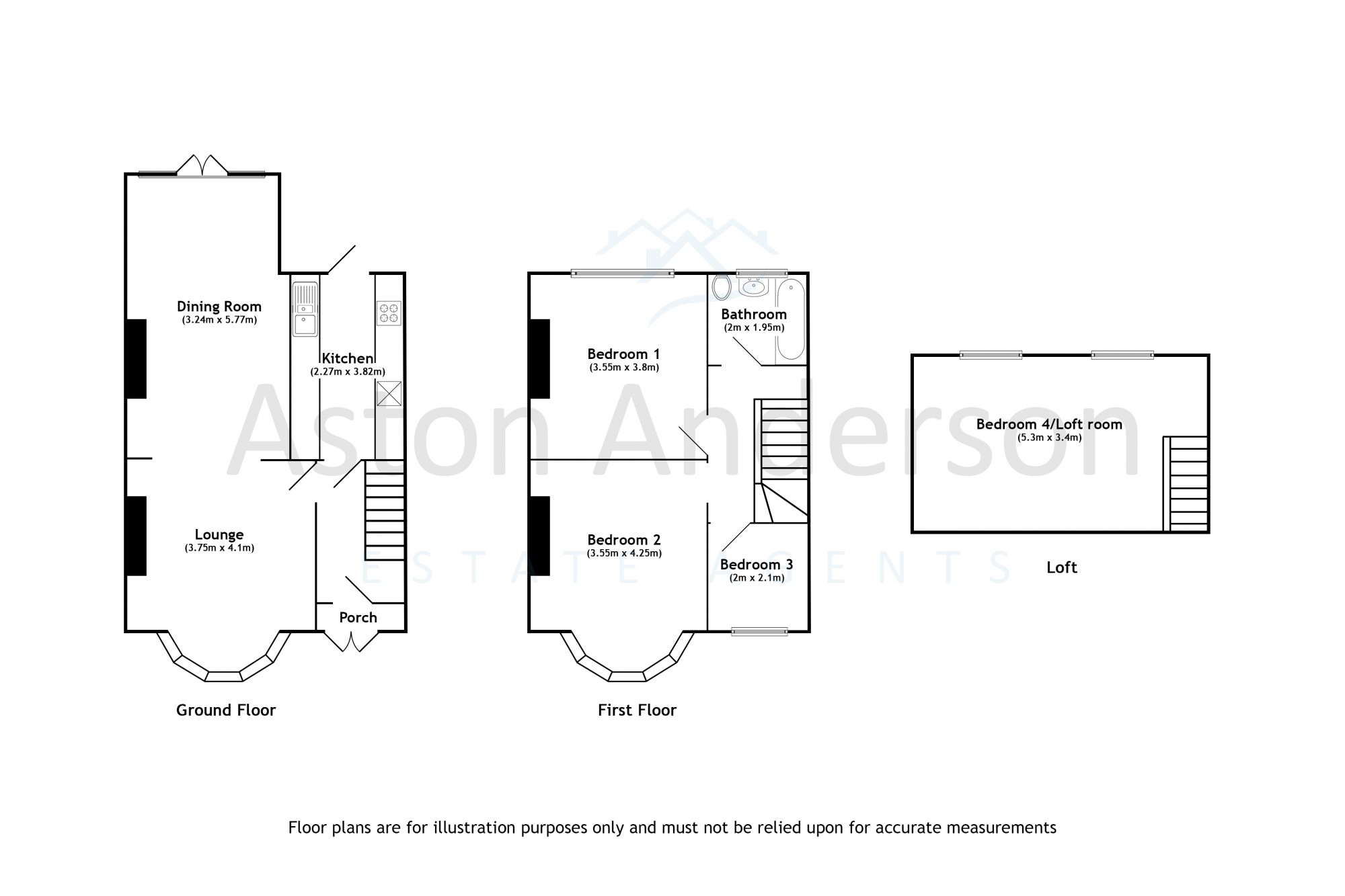 Aston Anderson
ESTATE AGENTS

Dining Room
(3.24m x 5.77m)

Kitchen
(2.27m x 3.82m)

Lounge
(3.75m x 4.1m)

Porch

Ground Floor

Bedroom 1
(3.55m x 3.8m)

Bathroom
(2m x 1.95m)

Bedroom 2
(3.55m x 4.25m)

Bedroom 3
(2m x 2.1m)

First Floor

Bedroom 4/Loft room
(5.3m x 3.4m)

Loft

Floor plans are for illustration purposes only and must not be relied upon for accurate measurements